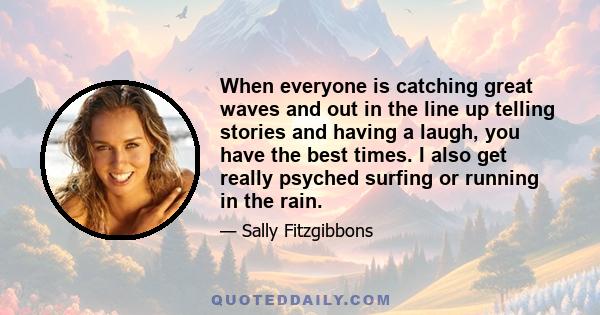 When everyone is catching great waves and out in the line up telling stories and having a laugh, you have the best times. I also get really psyched surfing or running in the rain.

— Sally Fitzgibbons

QUOTEDDAILY.COM